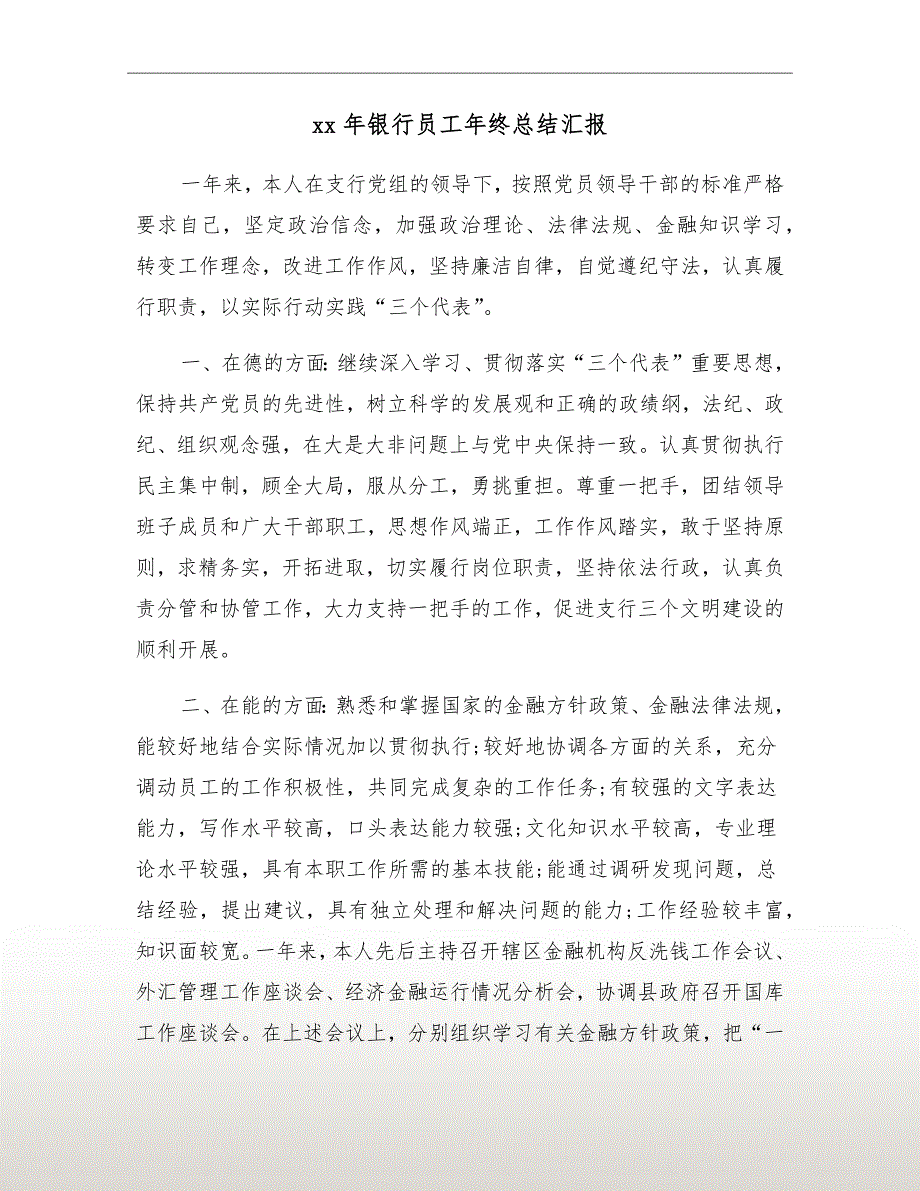 xx 年银行员工年终总结汇报

一年来，本人在支行党组的领导下，按照党员领导干部的标准严格要求自己，坚定政治信念，加强政治理论、法律法规、金融知识学习，转变工作理念，改进工作作风，坚持廉洁自律，自觉遵纪守法，认真履行职责，以实际行动实践“三个代表”。

一、在德的方面:继续深入学习、贯彻落实“三个代表”重要思想，保持共产党员的先进性，树立科学的发展观和正确的政绩纲，法纪、政纪、组织观念强，在大是大非问题上与党中央保持一致。认真贯彻执行民主集中制，顾全大局，服从分工，勇挑重担。尊重一把手，团结领导班子成员和广大干部职工，思想作风端正，工作作风踏实，敢于坚持原则，求精务实，开拓进取，切实履行岗位职责，坚持依法行政，认真负责分管和协管工作，大力支持一把手的工作，促进支行三个文明建设的顺利开展。

二、在能的方面:熟悉和掌握国家的金融方针政策、金融法律法规，能较好地结合实际情况加以贯彻执行;较好地协调各方面的关系，充分调动员工的工作积极性，共同完成复杂的工作任务;有较强的文字表达能力，写作水平较高，口头表达能力较强;文化知识水平较高，专业理论水平较强，具有本职工作所需的基本技能;能通过调研发现问题，总结经验，提出建议，具有独立处理和解决问题的能力;工作经验较丰富，知识面较宽。一年来，本人先后主持召开辖区金融机构反洗钱工作会议、外汇管理工作座谈会、经济金融运行情况分析会，协调县政府召开国库工作座谈会。在上述会议上，分别组织学习有关金融方针政策，把“一